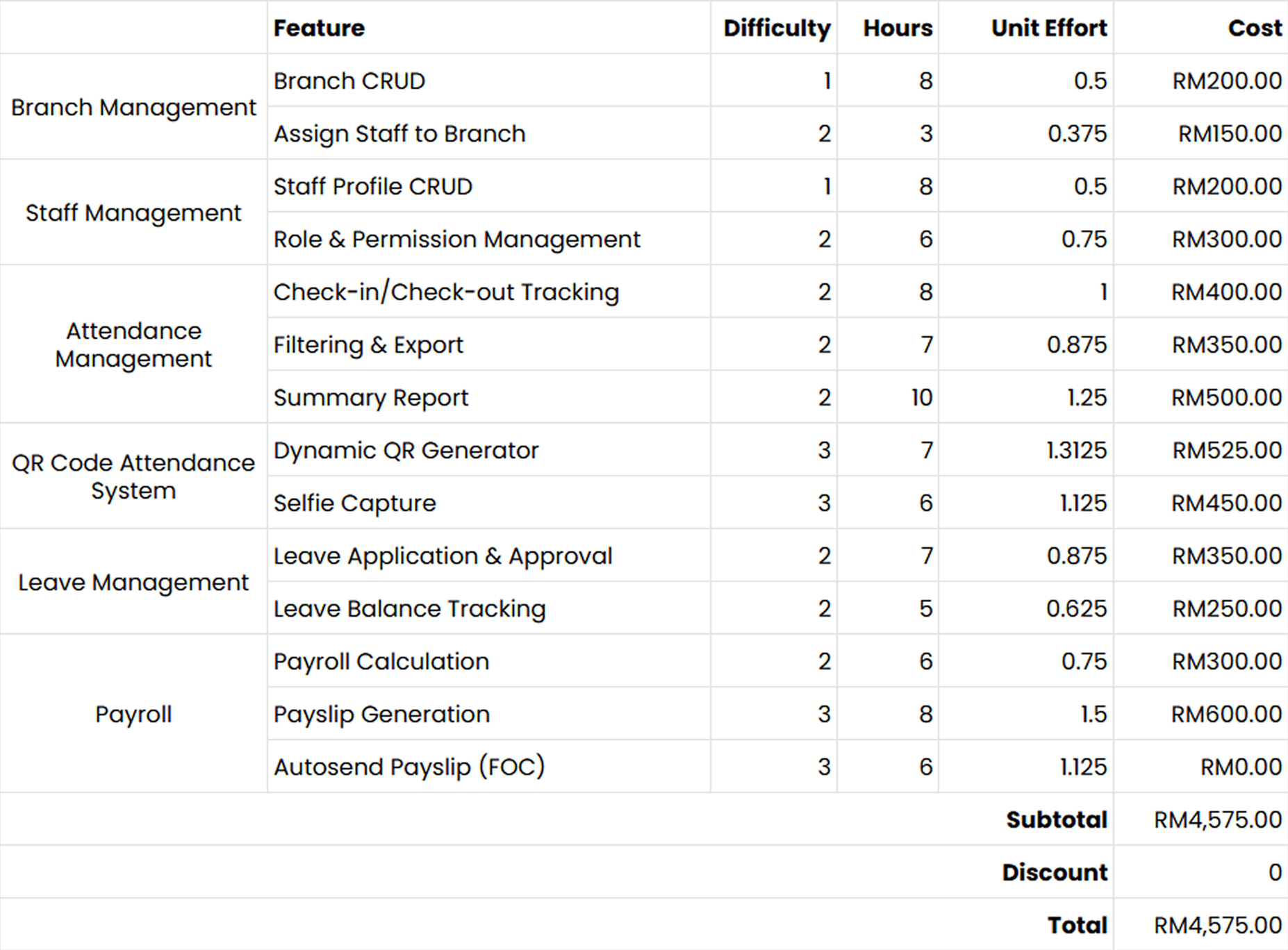 | | Feature | Difficulty | Hours | Unit Effort | Cost |
|---|---|---|---|---|---|
| Branch Management | Branch CRUD | 1 | 8 | 0.5 | RM200.00 |
| | Assign Staff to Branch | 2 | 3 | 0.375 | RM150.00 |
| Staff Management | Staff Profile CRUD | 1 | 8 | 0.5 | RM200.00 |
| | Role & Permission Management | 2 | 6 | 0.75 | RM300.00 |
| Attendance Management | Check-in/Check-out Tracking | 2 | 8 | 1 | RM400.00 |
| | Filtering & Export | 2 | 7 | 0.875 | RM350.00 |
| | Summary Report | 2 | 10 | 1.25 | RM500.00 |
| QR Code Attendance System | Dynamic QR Generator | 3 | 7 | 1.3125 | RM525.00 |
| | Selfie Capture | 3 | 6 | 1.125 | RM450.00 |
| Leave Management | Leave Application & Approval | 2 | 7 | 0.875 | RM350.00 |
| | Leave Balance Tracking | 2 | 5 | 0.625 | RM250.00 |
| Payroll | Payroll Calculation | 2 | 6 | 0.75 | RM300.00 |
| | Payslip Generation | 3 | 8 | 1.5 | RM600.00 |
| | Autosend Payslip (FOC) | 3 | 6 | 1.125 | RM0.00 |
| | | | | Subtotal | RM4,575.00 |
| | | | | Discount | 0 |
| | | | | Total | RM4,575.00 |